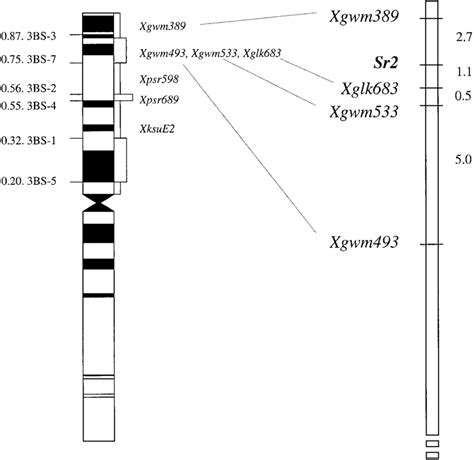 0.87. 3BS-3
0.75. 3BS-7
0.56. 3BS-2
0.55. 3BS-4
0.32. 3BS-1
0.20. 3BS-5

Xgwm389
Xgwm493, Xgwm533, Xglk683
Xpsr598
Xpsr689
XksuE2

Xgwm389
Sr2
Xglk683
Xgwm533
Xgwm493

2.7
1.1
0.5
5.0